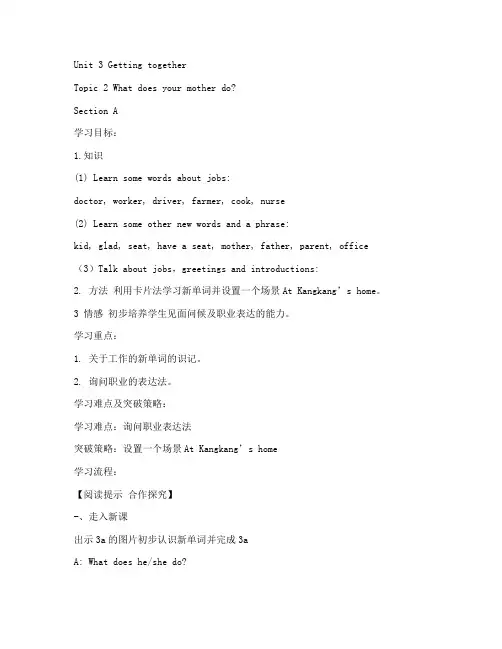 Unit 3 Getting together

Topic 2 What does your mother do?

Section A

学习目标：

1.知识

(1) Learn some words about jobs:

doctor, worker, driver, farmer, cook, nurse

(2) Learn some other new words and a phrase:

kid, glad, seat, have a seat, mother, father, parent, office

（3）Talk about jobs, greetings and introductions:

2. 方法 利用卡片法学习新单词并设置一个场景 At Kangkang’s home。

3 情感 初步培养学生见面问候及职业表达的能力。

学习重点：

1. 关于工作的新单词的识记。

2. 询问职业的表达法。

学习难点及突破策略：

学习难点：询问职业表达法

突破策略：设置一个场景 At Kangkang’s home

学习流程：

【阅读提示 合作探究】

一、走入新课

出示 3a 的图片初步认识新单词并完成 3a

A: What does he/she do?